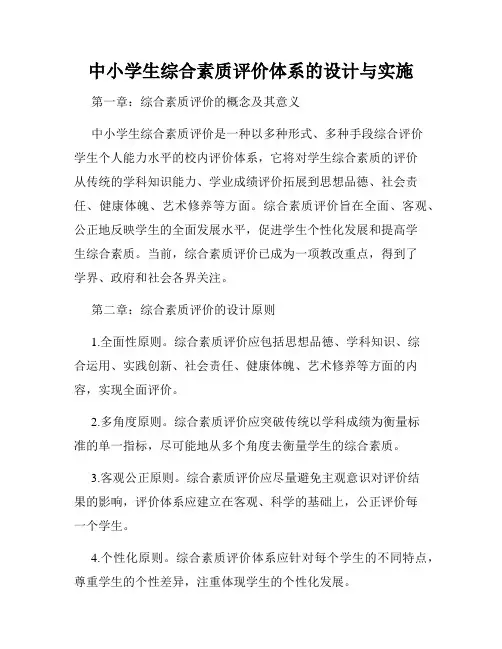 中小学生综合素质评价体系的设计与实施

第一章：综合素质评价的概念及其意义

中小学生综合素质评价是一种以多种形式、多种手段综合评价学生个人能力水平的校内评价体系，它将对学生综合素质的评价从传统的学科知识能力、学业成绩评价拓展到思想品德、社会责任、健康体魄、艺术修养等方面。综合素质评价旨在全面、客观、公正地反映学生的全面发展水平，促进学生个性化发展和提高学生综合素质。当前，综合素质评价已成为一项教改重点，得到了学界、政府和社会各界关注。

第二章：综合素质评价的设计原则

1.全面性原则。综合素质评价应包括思想品德、学科知识、综合运用、实践创新、社会责任、健康体魄、艺术修养等方面的内容，实现全面评价。

2.多角度原则。综合素质评价应突破传统以学科成绩为衡量标准的单一指标，尽可能地从多个角度去衡量学生的综合素质。

3.客观公正原则。综合素质评价应尽量避免主观意识对评价结果的影响，评价体系应建立在客观、科学的基础上，公正评价每一个学生。

4.个性化原则。综合素质评价体系应针对每个学生的不同特点，尊重学生的个性差异，注重体现学生的个性化发展。